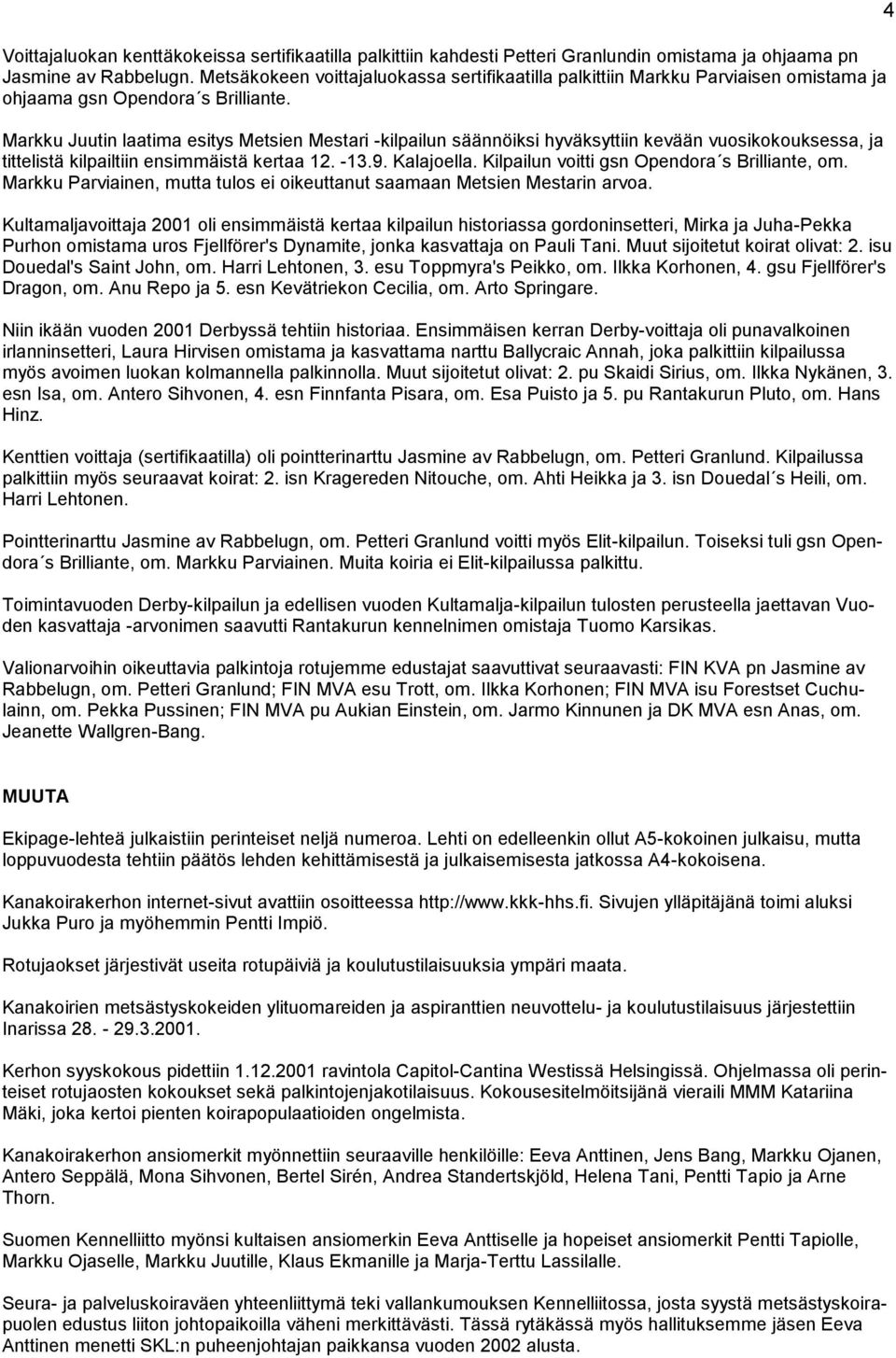 4

Voittajaluokan kenttäkokeissa sertifikaatilla palkittiin kahdesti Petteri Granlundin omistama ja ohjaama pn Jasmine av Rabbelugn. Metsäkokeen voittajaluokassa sertifikaatilla palkittiin Markku Parviaisen omistama ja ohjaama gsn Opendora´s Brilliante.

Markku Juutin laatima esitys Metsien Mestari -kilpailun säännöiksi hyväksyttiin kevään vuosikokouksessa, ja tittelistä kilpailtiin ensimmäistä kertaa 12. -13.9. Kalajoella. Kilpailun voitti gsn Opendora´s Brilliante, om. Markku Parviainen, mutta tulos ei oikeuttanut saamaan Metsien Mestarin arvoa.

Kultamaljavoittaja 2001 oli ensimmäistä kertaa kilpailun historiassa gordoninsetteri, Mirka ja Juha-Pekka Purhon omistama uros Fjellförer's Dynamite, jonka kasvattaja on Pauli Tani. Muut sijoitetut koirat olivat: 2. isu Douedal's Saint John, om. Harri Lehtonen, 3. esu Toppmyra's Peikko, om. Ilkka Korhonen, 4. gsu Fjellförer's Dragon, om. Anu Repo ja 5. esn Kevätriekon Cecilia, om. Arto Springare.

Niin ikään vuoden 2001 Derbyssä tehtiin historiaa. Ensimmäisen kerran Derby-voittaja oli punavalkoinen irlanninsetteri, Laura Hirvisen omistama ja kasvattama narttu Ballycraic Annah, joka palkittiin kilpailussa myös avoimen luokan kolmannella palkinnolla. Muut sijoitetut olivat: 2. pu Skaidi Sirius, om. Ilkka Nykänen, 3. esn Isa, om. Antero Sihvonen, 4. esn Finnfanta Pisara, om. Esa Puisto ja 5. pu Rantakurun Pluto, om. Hans Hinz.

Kenttien voittaja (sertifikaatilla) oli pointterinarttu Jasmine av Rabbelugn, om. Petteri Granlund. Kilpailussa palkittiin myös seuraavat koirat: 2. isn Kragereden Nitouche, om. Ahti Heikka ja 3. isn Douedal´s Heili, om. Harri Lehtonen.

Pointterinarttu Jasmine av Rabbelugn, om. Petteri Granlund voitti myös Elit-kilpailun. Toiseksi tuli gsn Opendora´s Brilliante, om. Markku Parviainen. Muita koiria ei Elit-kilpailussa palkittu.

Toimintavuoden Derby-kilpailun ja edellisen vuoden Kultamalja-kilpailun tulosten perusteella jaettavan Vuoden kasvattaja -arvonimen saavutti Rantakurun kennelnimen omistaja Tuomo Karsikas.

Valionarvoihin oikeuttavia palkintoja rotujemme edustajat saavuttivat seuraavasti: FIN KVA pn Jasmine av Rabbelugn, om. Petteri Granlund; FIN MVA esu Trott, om. Ilkka Korhonen; FIN MVA isu Forestset Cuchulainn, om. Pekka Pussinen; FIN MVA pu Aukian Einstein, om. Jarmo Kinnunen ja DK MVA esn Anas, om. Jeanette Wallgren-Bang.

MUUTA

Ekipage-lehteä julkaistiin perinteiset neljä numeroa. Lehti on edelleenkin ollut A5-kokoinen julkaisu, mutta loppuvuodesta tehtiin päätös lehden kehittämisestä ja julkaisemisesta jatkossa A4-kokoisena.

Kanakoirakerhon internet-sivut avattiin osoitteessa http://www.kkk-hhs.fi. Sivujen ylläpitäjänä toimi aluksi Jukka Puro ja myöhemmin Pentti Impiö.

Rotujaokset järjestivät useita rotupäiviä ja koulutustilaisuuksia ympäri maata.

Kanakoirien metsästyskokeiden ylituomareiden ja aspiranttien neuvottelu- ja koulutustilaisuus järjestettiin Inarissa 28. - 29.3.2001.

Kerhon syyskokous pidettiin 1.12.2001 ravintola Capitol-Cantina Westissä Helsingissä. Ohjelmassa oli perinteiset rotujaosten kokoukset sekä palkintojenjakotilaisuus. Kokousesitelmöitsijänä vieraili MMM Katariina Mäki, joka kertoi pienten koirapopulaatioiden ongelmista.

Kanakoirakerhon ansiomerkit myönnettiin seuraaville henkilöille: Eeva Anttinen, Jens Bang, Markku Ojanen, Antero Seppälä, Mona Sihvonen, Bertel Sirén, Andrea Standertskjöld, Helena Tani, Pentti Tapio ja Arne Thorn.

Suomen Kennelliitto myönsi kultaisen ansiomerkin Eeva Anttiselle ja hopeiset ansiomerkit Pentti Tapiolle, Markku Ojaselle, Markku Juutille, Klaus Ekmanille ja Marja-Terttu Lassilalle.

Seura- ja palveluskoiraväen yhteenliittymä teki vallankumouksen Kennelliitossa, josta syystä metsästyskoirapuolen edustus liiton johtopaikoilla väheni merkittävästi. Tässä rytäkässä myös hallituksemme jäsen Eeva Anttinen menetti SKL:n puheenjohtajan paikkansa vuoden 2002 alusta.